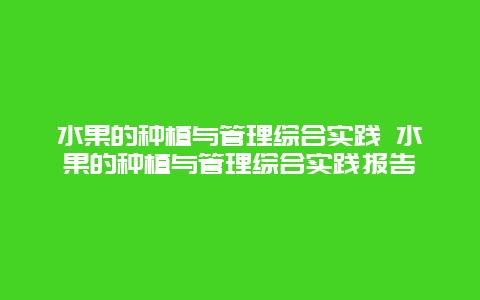 水果的种植与管理综合实践 水果的种植与管理综合实践报告